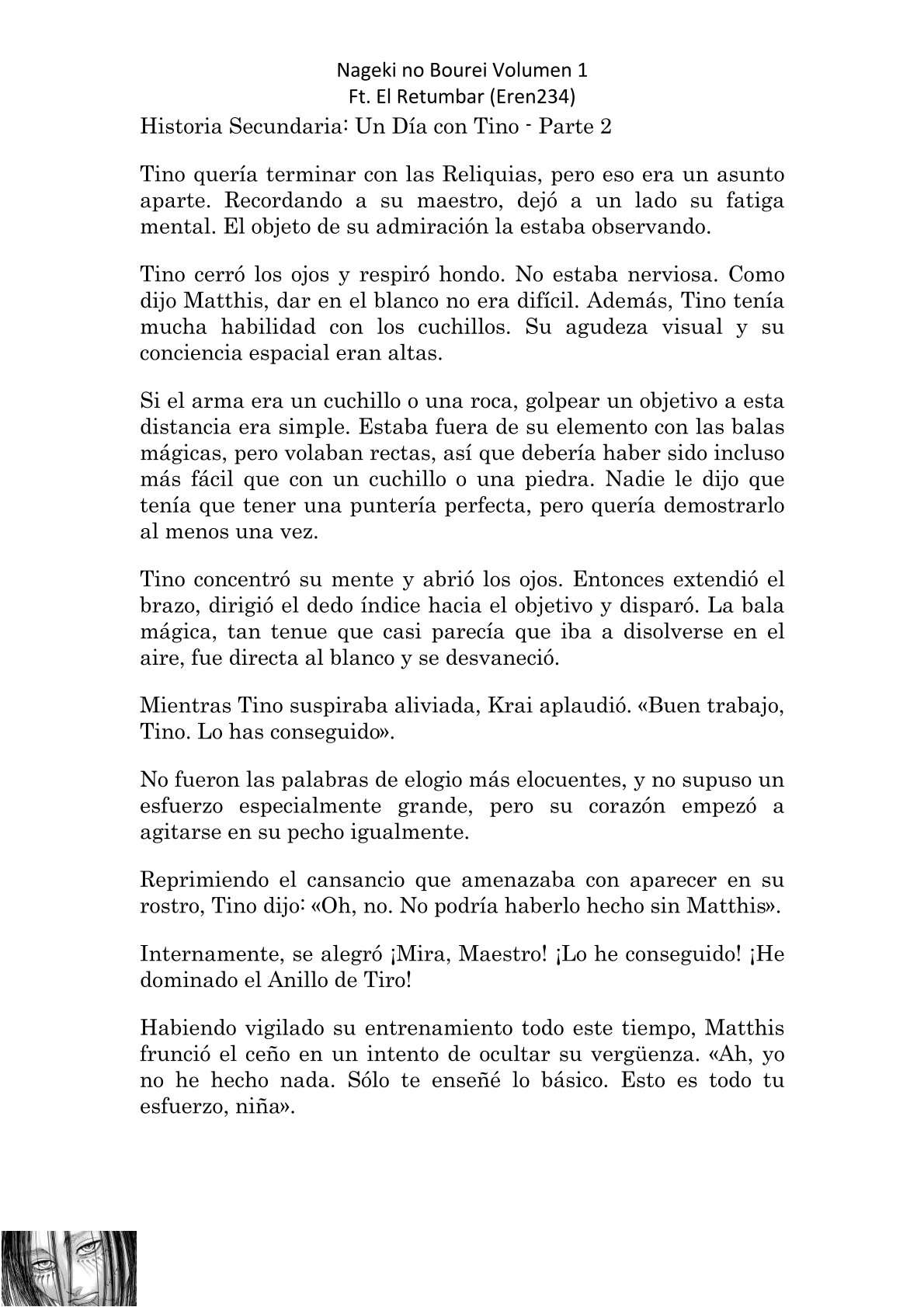 Nageki no Bourei Volumen 1
Ft. El Retumbar (Eren234)

Historia Secundaria: Un Día con Tino - Parte 2

Tino quería terminar con las Reliquias, pero eso era un asunto aparte. Recordando a su maestro, dejó a un lado su fatiga mental. El objeto de su admiración la estaba observando.

Tino cerró los ojos y respiró hondo. No estaba nerviosa. Como dijo Matthis, dar en el blanco no era difícil. Además, Tino tenía mucha habilidad con los cuchillos. Su agudeza visual y su conciencia espacial eran altas.

Si el arma era un cuchillo o una roca, golpear un objetivo a esta distancia era simple. Estaba fuera de su elemento con las balas mágicas, pero volaban rectas, así que debería haber sido incluso más fácil que con un cuchillo o una piedra. Nadie le dijo que tenía que tener una puntería perfecta, pero quería demostrarlo al menos una vez.

Tino concentró su mente y abrió los ojos. Entonces extendió el brazo, dirigió el dedo índice hacia el objetivo y disparó. La bala mágica, tan tenue que casi parecía que iba a disolverse en el aire, fue directa al blanco y se desvaneció.

Mientras Tino suspiraba aliviada, Krai aplaudió. «Buen trabajo, Tino. Lo has conseguido».

No fueron las palabras de elogio más elocuentes, y no supuso un esfuerzo especialmente grande, pero su corazón empezó a agitarse en su pecho igualmente.

Reprimiendo el cansancio que amenazaba con aparecer en su rostro, Tino dijo: «Oh, no. No podría haberlo hecho sin Matthis».

Internamente, se alegró ¡Mira, Maestro! ¡Lo he conseguido! ¡He dominado el Anillo de Tiro!

Habiendo vigilado su entrenamiento todo este tiempo, Matthis frunció el ceño en un intento de ocultar su vergüenza. «Ah, yo no he hecho nada. Sólo te enseñé lo básico. Esto es todo tu esfuerzo, niña».